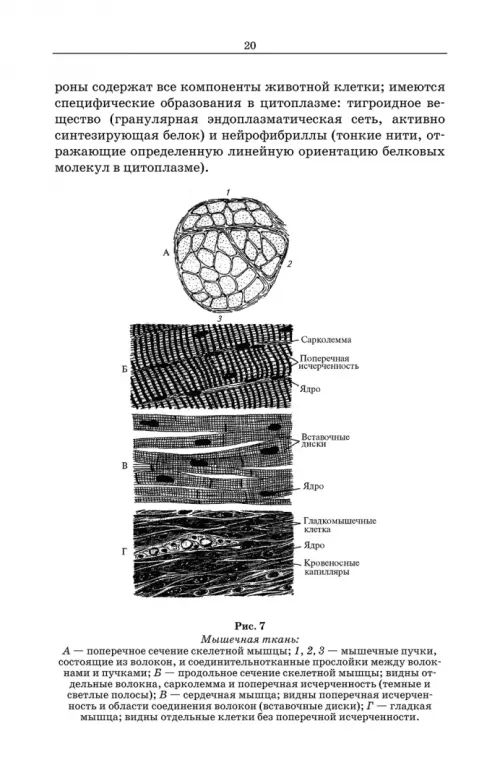 20

роны содержат все компоненты животной клетки; имеются специфические образования в цитоплазме: тигроидное вещество (гранулярная эндоплазматическая сеть, активно синтезирующая белок) и нейрофибриллы (тонкие нити, отражающие определенную линейную ориентацию белковых молекул в цитоплазме).

1
А
2
3

Б
Сарколемма
Поперечная исчерченность
Ядро

В
Вставочные диски
Ядро

Г
Гладкомышечные клетка
Ядро
Кровеносные капилляры

Рис. 7
Мышечная ткань:
А — поперечное сечение скелетной мышцы; 1, 2, 3 — мышечные пучки, состоящие из волокон, и соединительнотканные прослойки между волокнами и пучками; Б — продольное сечение скелетной мышцы; видны отдельные волокна, сарколемма и поперечная исчерченность (темные и светлые полосы); В — сердечная мышца; видны поперечная исчерченность и области соединения волокон (вставочные диски); Г — гладкая мышца; видны отдельные клетки без поперечной исчерченности.